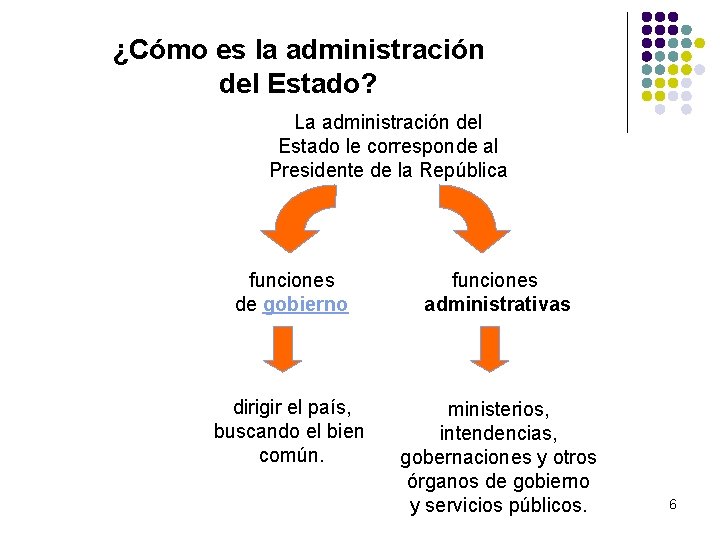 ¿Cómo es la administración del Estado?

La administración del Estado le corresponde al Presidente de la República

funciones de gobierno

funciones administrativas

dirigir el país, buscando el bien común.

ministerios, intendencias, gobernaciones y otros órganos de gobierno y servicios públicos.

6